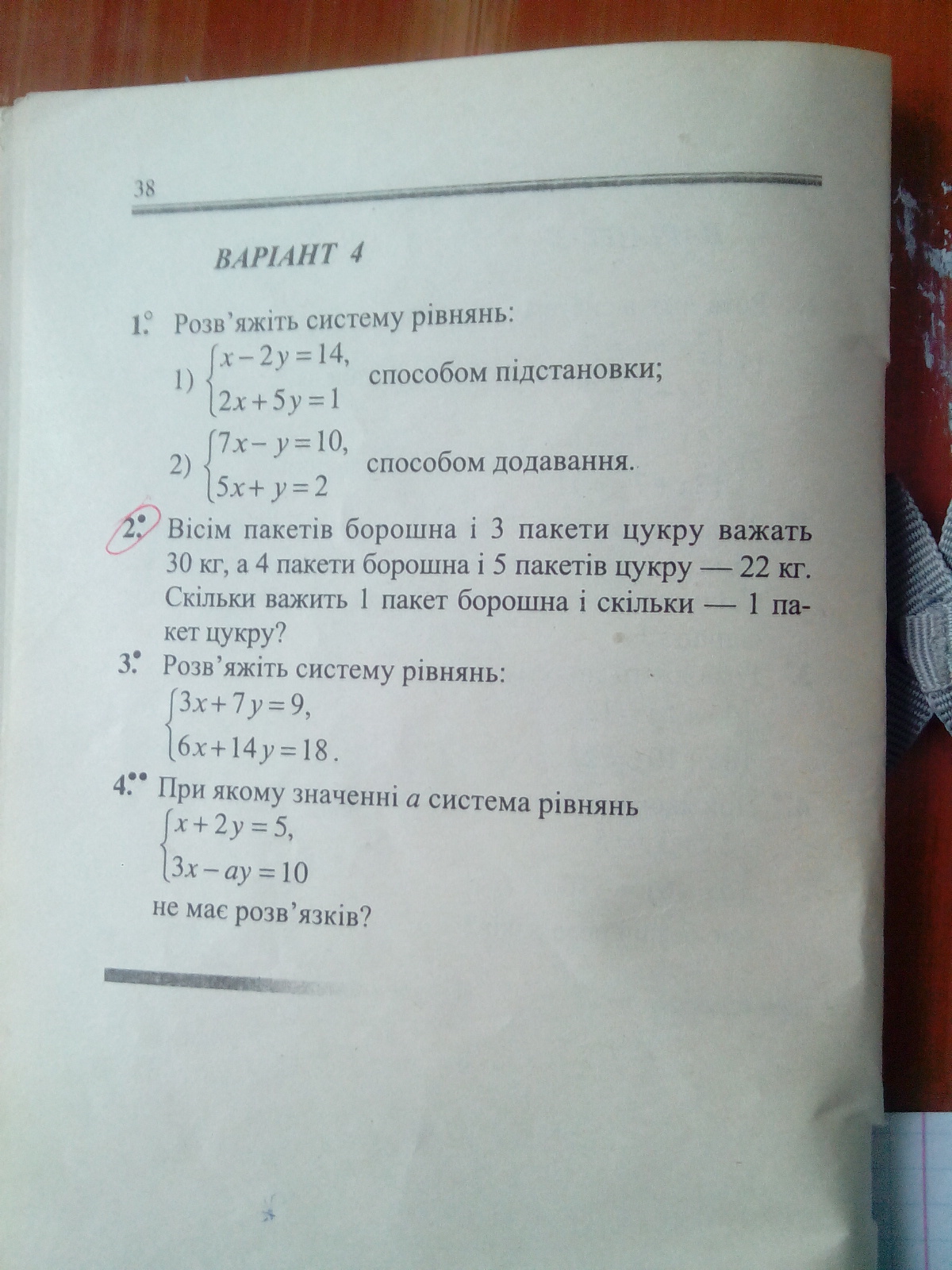 38

ВАРІАНТ 4

1.° Розв'яжіть систему рівнянь:

1) $\begin{cases} x-2y=14, \\ 2x+5y=1 \end{cases}$ способом підстановки;

2) $\begin{cases} 7x-y=10, \\ 5x+y=2 \end{cases}$ способом додавання.

2.• Вісім пакетів борошна і 3 пакети цукру важать 30 кг, а 4 пакети борошна і 5 пакетів цукру — 22 кг. Скільки важить 1 пакет борошна і скільки — 1 пакет цукру?

3.• Розв'яжіть систему рівнянь:

$\begin{cases} 3x+7y=9, \\ 6x+14y=18. \end{cases}$

4.•• При якому значенні $a$ система рівнянь

$\begin{cases} x+2y=5, \\ 3x-ay=10 \end{cases}$

не має розв'язків?